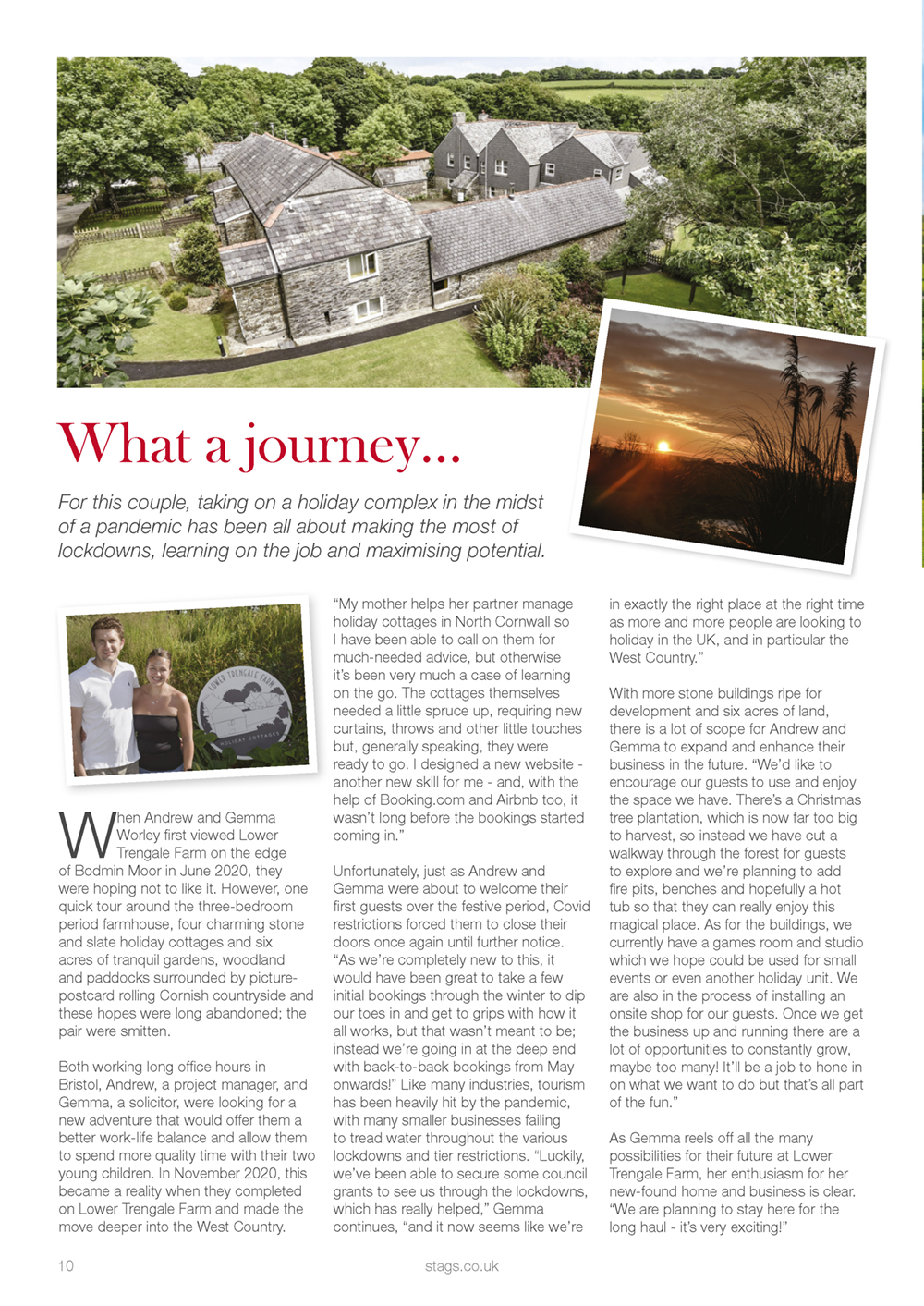 What a journey...

For this couple, taking on a holiday complex in the midst of a pandemic has been all about making the most of lockdowns, learning on the job and maximising potential.

LOWER TRENGALE FARM

HOLIDAY COTTAGES

When Andrew and Gemma Worley first viewed Lower Trengale Farm on the edge of Bodmin Moor in June 2020, they were hoping not to like it. However, one quick tour around the three-bedroom period farmhouse, four charming stone and slate holiday cottages and six acres of tranquil gardens, woodland and paddocks surrounded by picture-postcard rolling Cornish countryside and these hopes were long abandoned; the pair were smitten.

Both working long office hours in Bristol, Andrew, a project manager, and Gemma, a solicitor, were looking for a new adventure that would offer them a better work-life balance and allow them to spend more quality time with their two young children. In November 2020, this became a reality when they completed on Lower Trengale Farm and made the move deeper into the West Country.

"My mother helps her partner manage holiday cottages in North Cornwall so I have been able to call on them for much-needed advice, but otherwise it's been very much a case of learning on the go. The cottages themselves needed a little spruce up, requiring new curtains, throws and other little touches but, generally speaking, they were ready to go. I designed a new website - another new skill for me - and, with the help of Booking.com and Airbnb too, it wasn't long before the bookings started coming in."

Unfortunately, just as Andrew and Gemma were about to welcome their first guests over the festive period, Covid restrictions forced them to close their doors once again until further notice. "As we're completely new to this, it would have been great to take a few initial bookings through the winter to dip our toes in and get to grips with how it all works, but that wasn't meant to be; instead we're going in at the deep end with back-to-back bookings from May onwards!" Like many industries, tourism has been heavily hit by the pandemic, with many smaller businesses failing to tread water throughout the various lockdowns and tier restrictions. "Luckily, we've been able to secure some council grants to see us through the lockdowns, which has really helped," Gemma continues, "and it now seems like we're in exactly the right place at the right time as more and more people are looking to holiday in the UK, and in particular the West Country."

With more stone buildings ripe for development and six acres of land, there is a lot of scope for Andrew and Gemma to expand and enhance their business in the future. "We'd like to encourage our guests to use and enjoy the space we have. There's a Christmas tree plantation, which is now far too big to harvest, so instead we have cut a walkway through the forest for guests to explore and we're planning to add fire pits, benches and hopefully a hot tub so that they can really enjoy this magical place. As for the buildings, we currently have a games room and studio which we hope could be used for small events or even another holiday unit. We are also in the process of installing an onsite shop for our guests. Once we get the business up and running there are a lot of opportunities to constantly grow, maybe too many! It'll be a job to hone in on what we want to do but that's all part of the fun."

As Gemma reels off all the many possibilities for their future at Lower Trengale Farm, her enthusiasm for her new-found home and business is clear. "We are planning to stay here for the long haul - it's very exciting!"

10 stags.co.uk